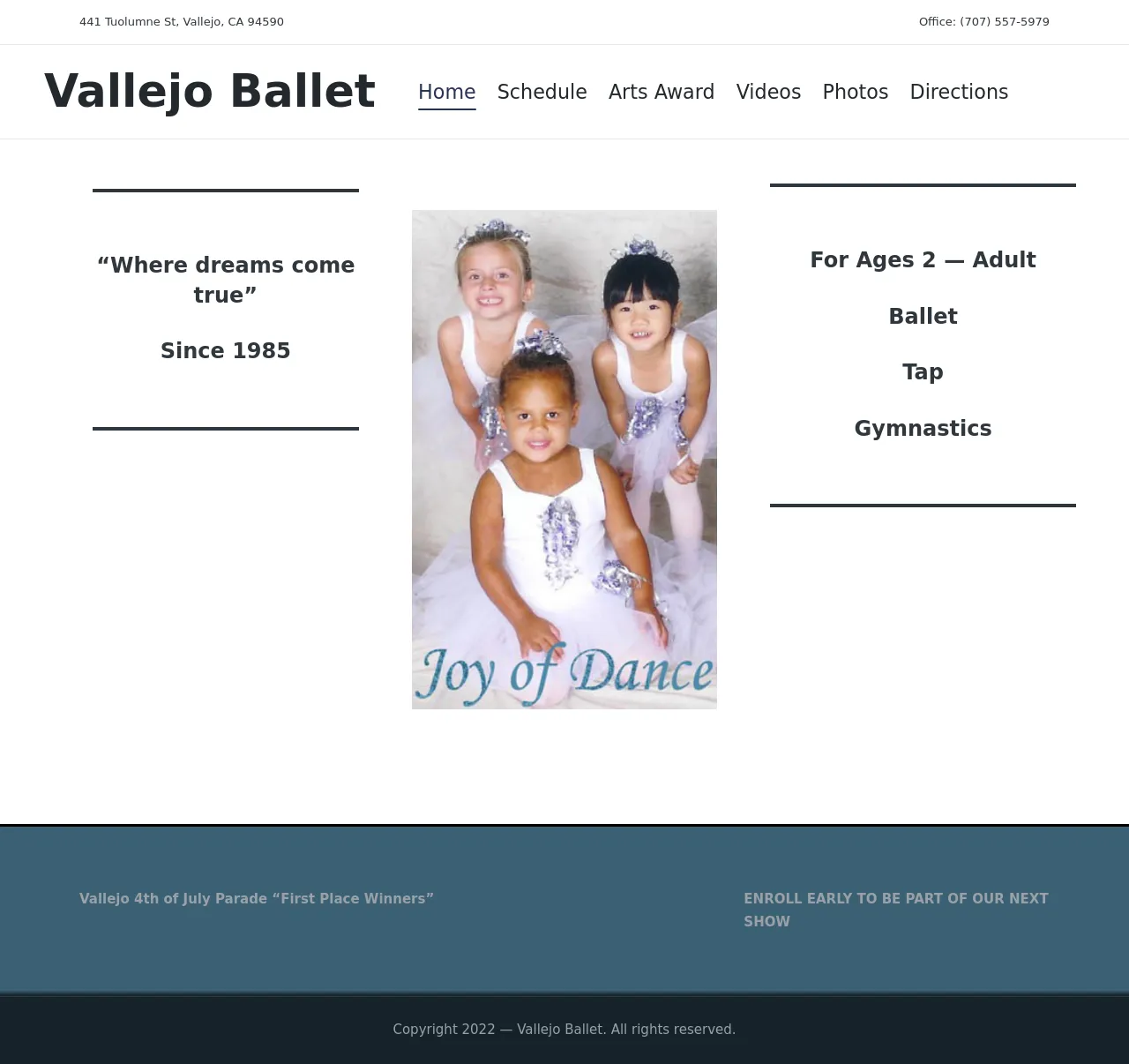 441 Tuolumne St, Vallejo, CA 94590

Office: (707) 557-5979

Vallejo Ballet

Home Schedule Arts Award Videos Photos Directions

“Where dreams come true”

Since 1985

Joy of Dance

For Ages 2 — Adult

Ballet

Tap

Gymnastics

Vallejo 4th of July Parade “First Place Winners”

ENROLL EARLY TO BE PART OF OUR NEXT SHOW

Copyright 2022 — Vallejo Ballet. All rights reserved.